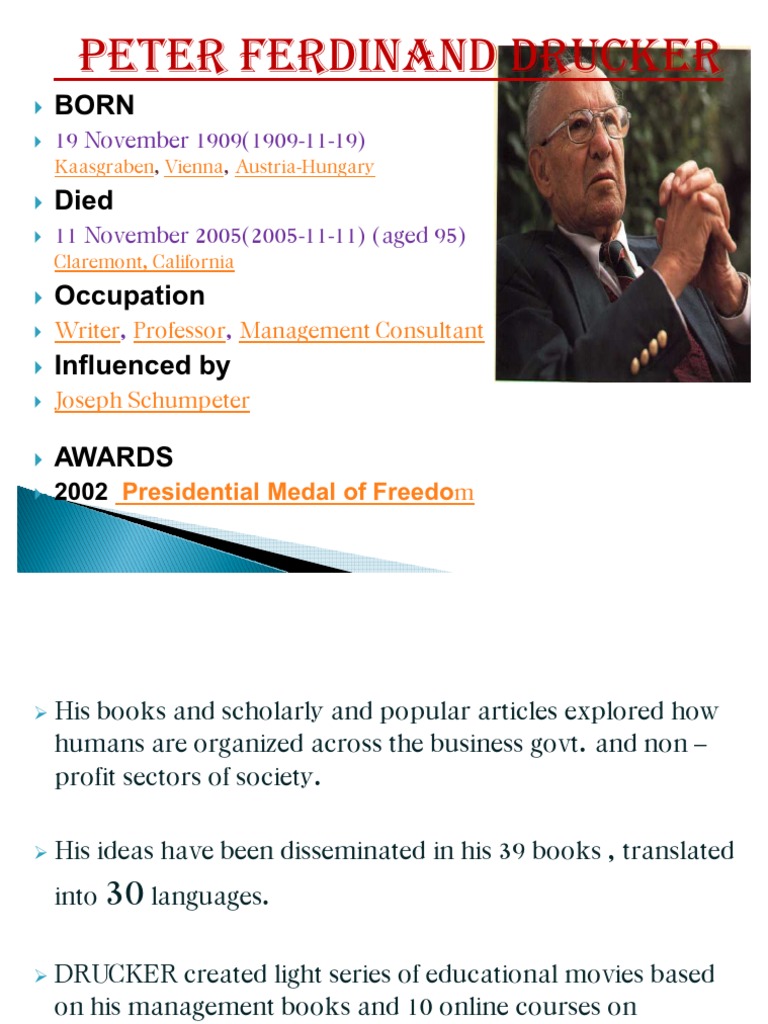 PETER FERDINAND DRUCKER

BORN

19 November 1909(1909-11-19) Kaasgraben, Vienna, Austria-Hungary

Died

11 November 2005(2005-11-11) (aged 95) Claremont, California

Occupation

Writer, Professor, Management Consultant

Influenced by

Joseph Schumpeter

AWARDS

2002 Presidential Medal of Freedom

His books and scholarly and popular articles explored how humans are organized across the business govt. and non – profit sectors of society.

His ideas have been disseminated in his 39 books , translated into 30 languages.

DRUCKER created light series of educational movies based on his management books and 10 online courses on